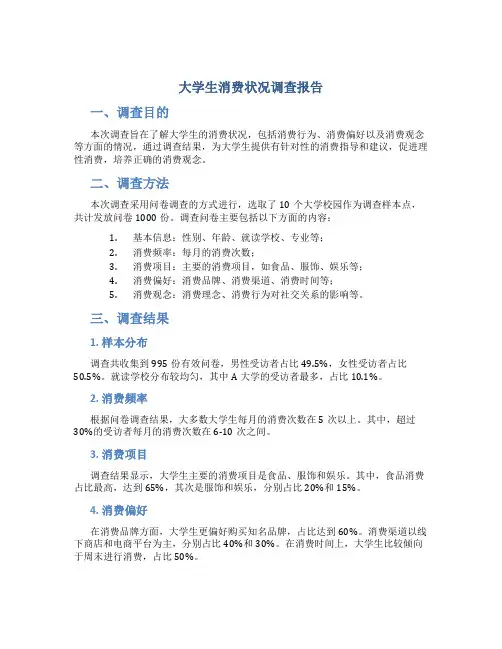 大学生消费状况调查报告

一、调查目的

本次调查旨在了解大学生的消费状况，包括消费行为、消费偏好以及消费观念等方面的情况，通过调查结果，为大学生提供有针对性的消费指导和建议，促进理性消费，培养正确的消费观念。

二、调查方法

本次调查采用问卷调查的方式进行，选取了 10 个大学校园作为调查样本点，共计发放问卷 1000 份。调查问卷主要包括以下方面的内容：

1. 基本信息：性别、年龄、就读学校、专业等；
2. 消费频率：每月的消费次数；
3. 消费项目：主要的消费项目，如食品、服饰、娱乐等；
4. 消费偏好：消费品牌、消费渠道、消费时间等；
5. 消费观念：消费理念、消费行为对社交关系的影响等。

三、调查结果

1. 样本分布

调查共收集到 995 份有效问卷，男性受访者占比 49.5%，女性受访者占比 50.5%。就读学校分布较均匀，其中 A 大学的受访者最多，占比 10.1%。

2. 消费频率

根据问卷调查结果，大多数大学生每月的消费次数在 5 次以上。其中，超过 30%的受访者每月的消费次数在 6-10 次之间。

3. 消费项目

调查结果显示，大学生主要的消费项目是食品、服饰和娱乐。其中，食品消费占比最高，达到 65%，其次是服饰和娱乐，分别占比 20%和 15%。

4. 消费偏好

在消费品牌方面，大学生更偏好购买知名品牌，占比达到 60%。消费渠道以线下商店和电商平台为主，分别占比 40%和 30%。在消费时间上，大学生比较倾向于周末进行消费，占比 50%。